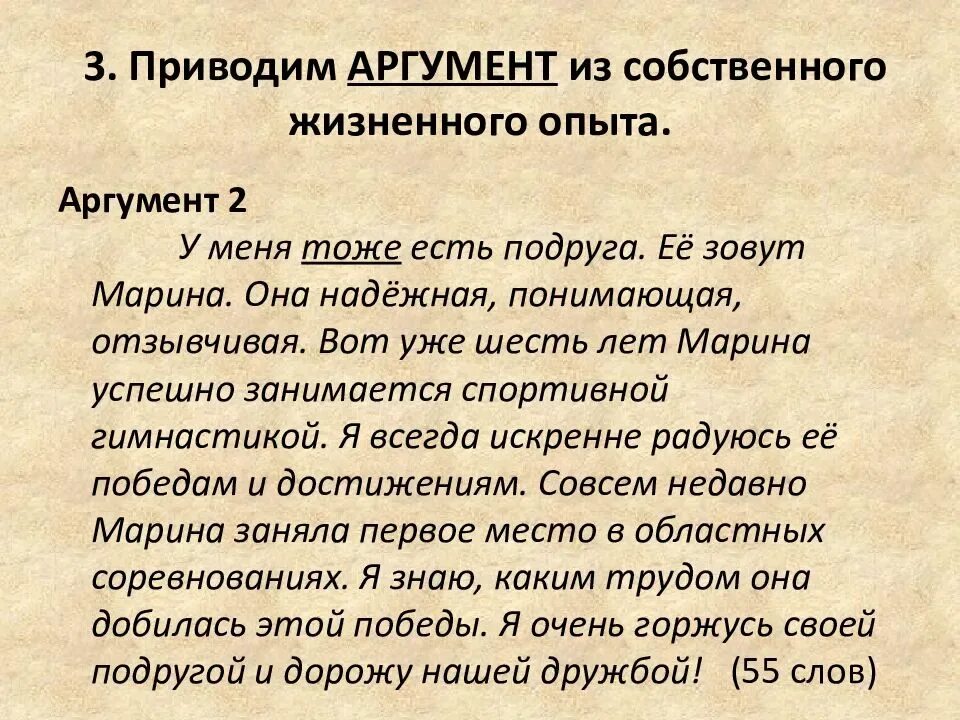 3. Приводим АРГУМЕНТ из собственного жизненного опыта.

Аргумент 2

У меня тоже есть подруга. Её зовут Марина. Она надёжная, понимающая, отзывчивая. Вот уже шесть лет Марина успешно занимается спортивной гимнастикой. Я всегда искренне радуюсь её победам и достижениям. Совсем недавно Марина заняла первое место в областных соревнованиях. Я знаю, каким трудом она добилась этой победы. Я очень горжусь своей подругой и дорожу нашей дружбой! (55 слов)